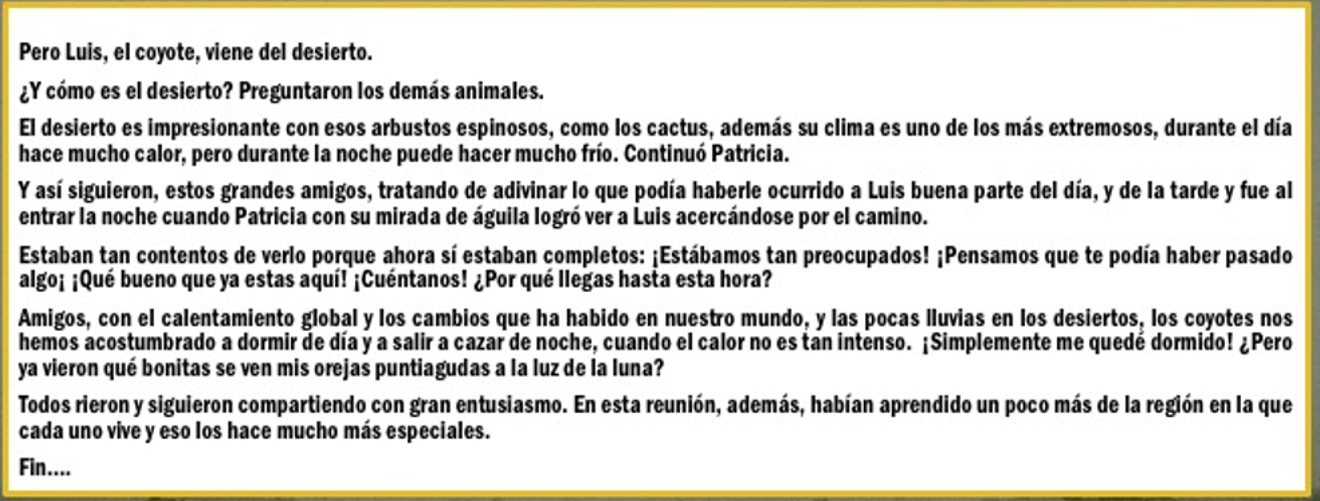 Pero Luis, el coyote, viene del desierto.

¿Y cómo es el desierto? Preguntaron los demás animales.

El desierto es impresionante con esos arbustos espinosos, como los cactus, además su clima es uno de los más extremosos, durante el día hace mucho calor, pero durante la noche puede hacer mucho frío. Continuó Patricia.

Y así siguieron, estos grandes amigos, tratando de adivinar lo que podía haberle ocurrido a Luis buena parte del día, y de la tarde y fue al entrar la noche cuando Patricia con su mirada de águila logró ver a Luis acercándose por el camino.

Estaban tan contentos de verlo porque ahora sí estaban completos: ¡Estábamos tan preocupados! ¡Pensamos que te podía haber pasado algo¡ ¡Qué bueno que ya estas aquí! ¡Cuéntanos! ¿Por qué llegas hasta esta hora?

Amigos, con el calentamiento global y los cambios que ha habido en nuestro mundo, y las pocas lluvias en los desiertos, los coyotes nos hemos acostumbrado a dormir de día y a salir a cazar de noche, cuando el calor no es tan intenso. ¡Simplemente me quedé dormido! ¿Pero ya vieron qué bonitas se ven mis orejas puntiagudas a la luz de la luna?

Todos rieron y siguieron compartiendo con gran entusiasmo. En esta reunión, además, habían aprendido un poco más de la región en la que cada uno vive y eso los hace mucho más especiales.

Fin....